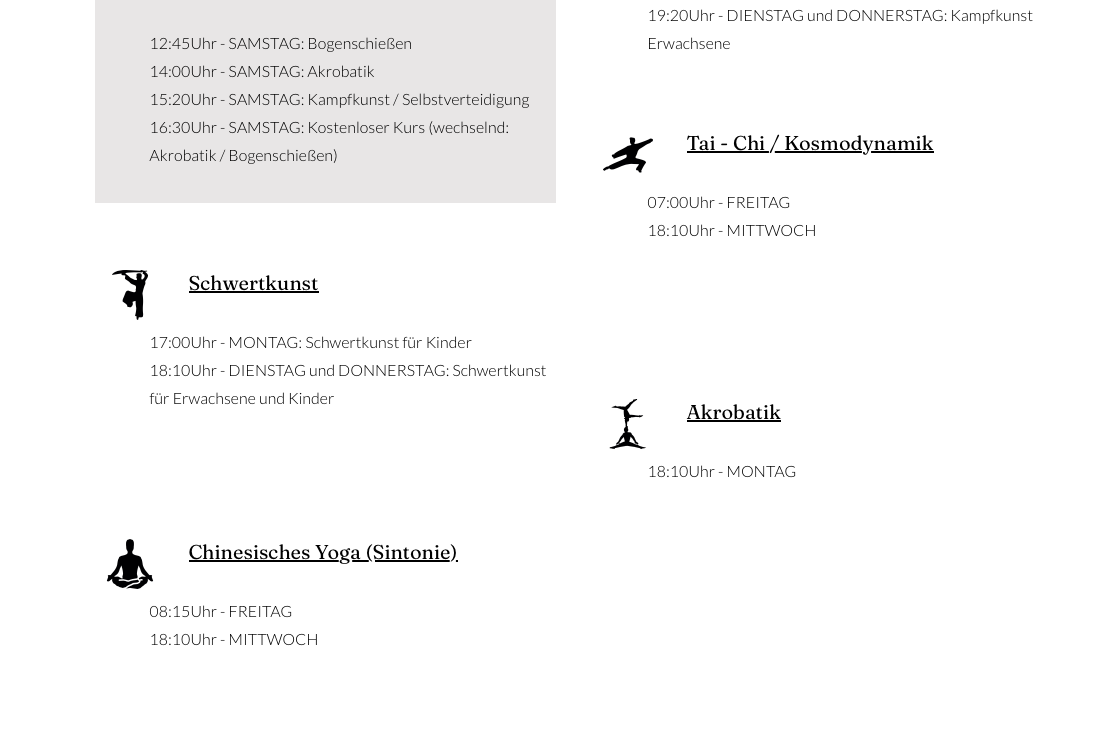 12:45Uhr - SAMSTAG: Bogenschießen
14:00Uhr - SAMSTAG: Akrobatik
15:20Uhr - SAMSTAG: Kampfkunst / Selbstverteidigung
16:30Uhr - SAMSTAG: Kostenloser Kurs (wechselnd: Akrobatik / Bogenschießen)

Schwertkunst

17:00Uhr - MONTAG: Schwertkunst für Kinder
18:10Uhr - DIENSTAG und DONNERSTAG: Schwertkunst für Erwachsene und Kinder

Chinesisches Yoga (Sintonie)

08:15Uhr - FREITAG
18:10Uhr - MITTWOCH

19:20Uhr - DIENSTAG und DONNERSTAG: Kampfkunst Erwachsene

Tai - Chi / Kosmodynamik

07:00Uhr - FREITAG
18:10Uhr - MITTWOCH

Akrobatik

18:10Uhr - MONTAG